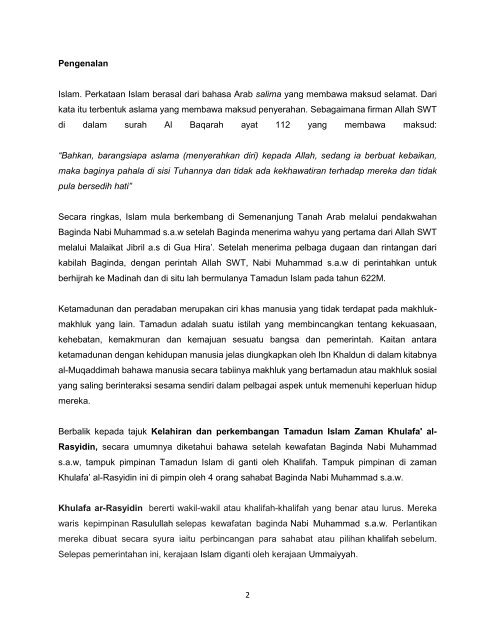 Pengenalan

Islam. Perkataan Islam berasal dari bahasa Arab salima yang membawa maksud selamat. Dari kata itu terbentuk aslama yang membawa maksud penyerahan. Sebagaimana firman Allah SWT di dalam surah Al Baqarah ayat 112 yang membawa maksud:

"Bahkan, barangsiapa aslama (menyerahkan diri) kepada Allah, sedang ia berbuat kebaikan, maka baginya pahala di sisi Tuhannya dan tidak ada kekhawatiran terhadap mereka dan tidak pula bersedih hati"

Secara ringkas, Islam mula berkembang di Semenanjung Tanah Arab melalui pendakwahan Baginda Nabi Muhammad s.a.w setelah Baginda menerima wahyu yang pertama dari Allah SWT melalui Malaikat Jibril a.s di Gua Hira'. Setelah menerima pelbaga dugaan dan rintangan dari kabilah Baginda, dengan perintah Allah SWT, Nabi Muhammad s.a.w di perintahkan untuk berhijrah ke Madinah dan di situ lah bermulanya Tamadun Islam pada tahun 622M.

Ketamadunan dan peradaban merupakan ciri khas manusia yang tidak terdapat pada makhluk-makhluk yang lain. Tamadun adalah suatu istilah yang membincangkan tentang kekuasaan, kehebatan, kemakmuran dan kemajuan sesuatu bangsa dan pemerintah. Kaitan antara ketamadunan dengan kehidupan manusia jelas diungkapkan oleh Ibn Khaldun di dalam kitabnya al-Muqaddimah bahawa manusia secara tabiinya makhluk yang bertamadun atau makhluk sosial yang saling berinteraksi sesama sendiri dalam pelbagai aspek untuk memenuhi keperluan hidup mereka.

Berbalik kepada tajuk Kelahiran dan perkembangan Tamadun Islam Zaman Khulafa' al-Rasyidin, secara umumnya diketahui bahawa setelah kewafatan Baginda Nabi Muhammad s.a.w, tampuk pimpinan Tamadun Islam di ganti oleh Khalifah. Tampuk pimpinan di zaman Khulafa' al-Rasyidin ini di pimpin oleh 4 orang sahabat Baginda Nabi Muhammad s.a.w.

Khulafa ar-Rasyidin bererti wakil-wakil atau khalifah-khalifah yang benar atau lurus. Mereka waris kepimpinan Rasulullah selepas kewafatan baginda Nabi Muhammad s.a.w. Perlantikan mereka dibuat secara syura iaitu perbincangan para sahabat atau pilihan khalifah sebelum. Selepas pemerintahan ini, kerajaan Islam diganti oleh kerajaan Ummaiyyah.

2